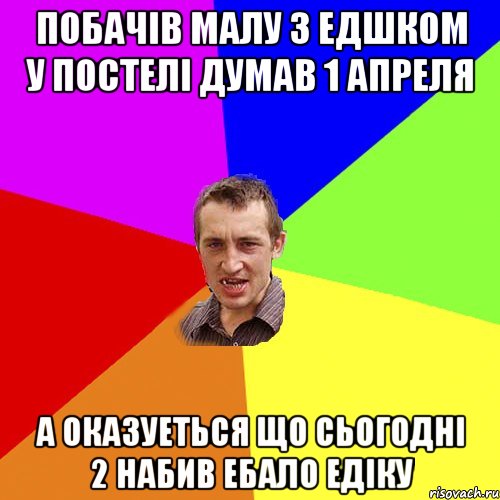 ПОБАЧІВ МАЛУ З ЕДШКОМ У ПОСТЕЛІ ДУМАВ 1 АПРЕЛЯ

А ОКАЗУЕТЬСЯ ЩО СЬОГОДНІ 2 НАБИВ ЕБАЛО ЕДІКУ

risovach.ru